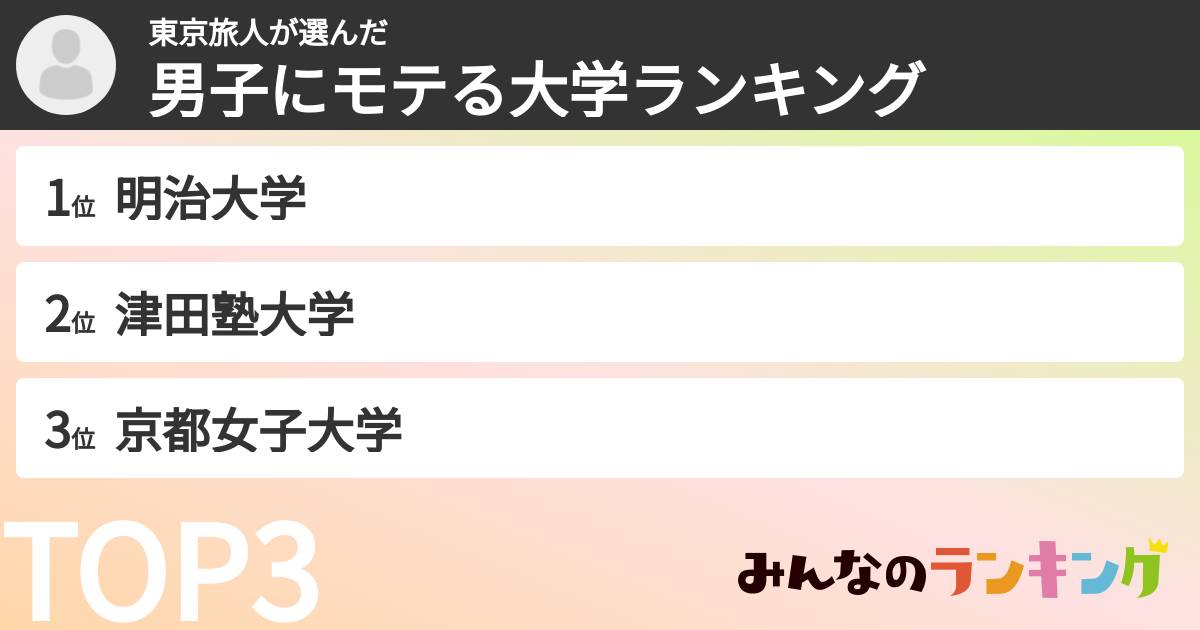 東京旅人が選んだ
男子にモテる大学ランキング

1位 明治大学

2位 津田塾大学

3位 京都女子大学

TOP3

みんなのランキング